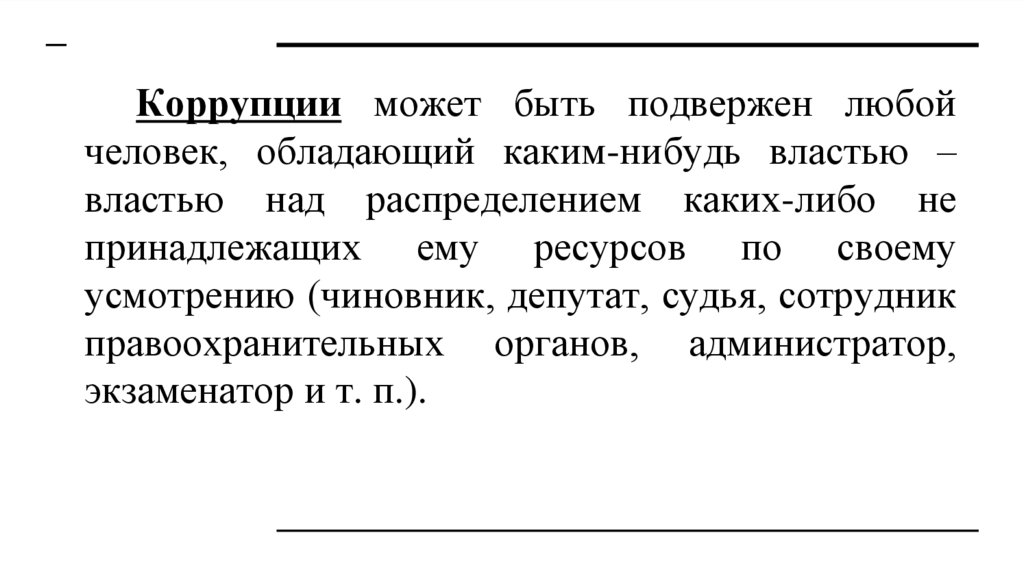 –

Коррупции может быть подвержен любой человек, обладающий каким-нибудь властью – властью над распределением каких-либо не принадлежащих ему ресурсов по своему усмотрению (чиновник, депутат, судья, сотрудник правоохранительных органов, администратор, экзаменатор и т. п.).